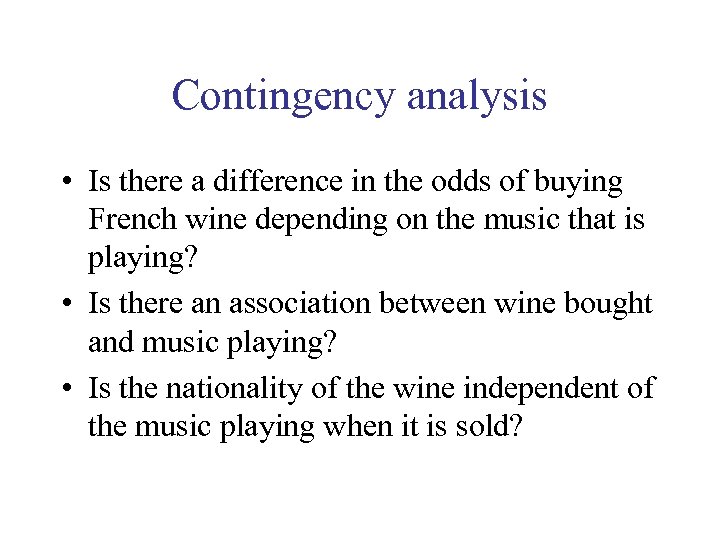 Contingency analysis

• Is there a difference in the odds of buying French wine depending on the music that is playing?
• Is there an association between wine bought and music playing?
• Is the nationality of the wine independent of the music playing when it is sold?